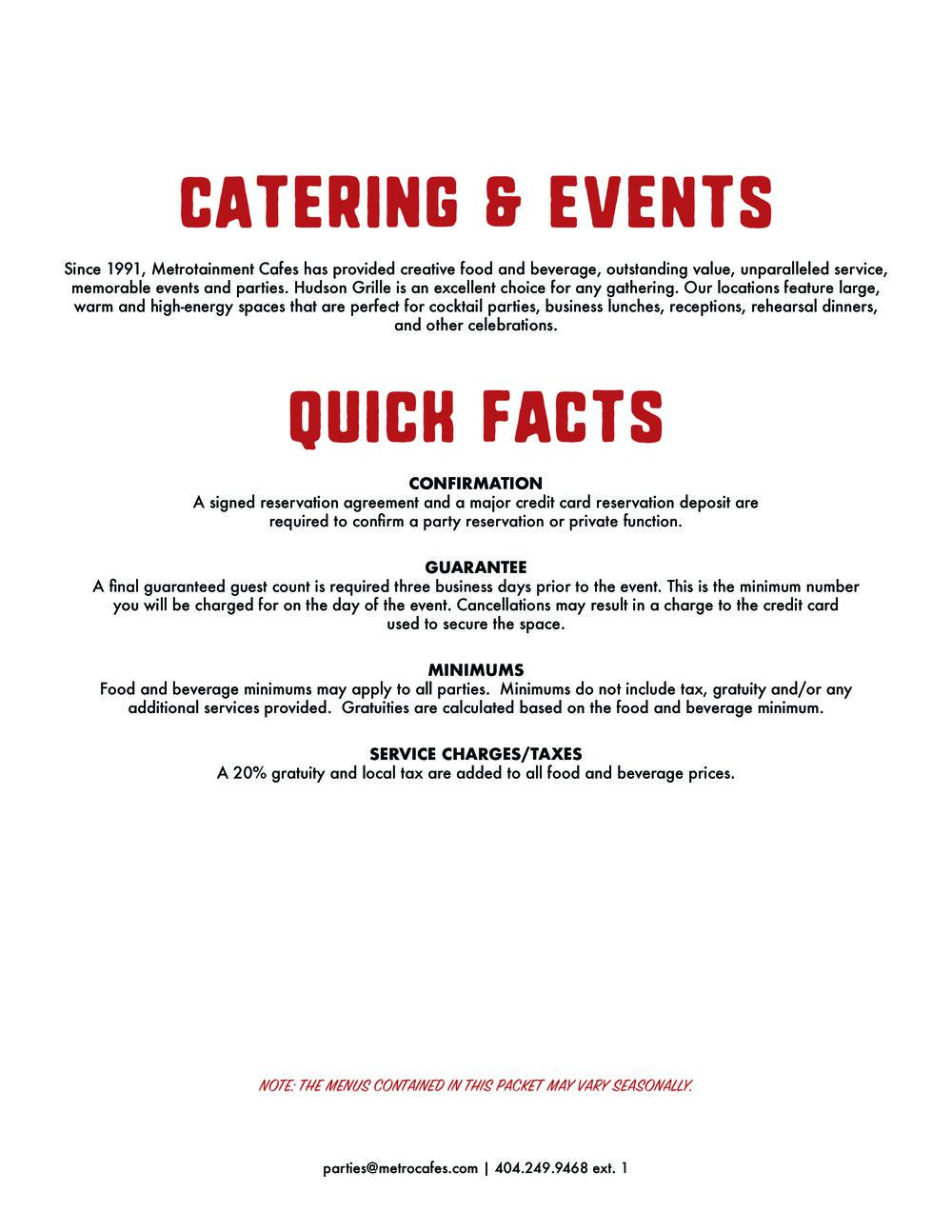 CATERING & EVENTS

Since 1991, Metrotainment Cafes has provided creative food and beverage, outstanding value, unparalleled service, memorable events and parties. Hudson Grille is an excellent choice for any gathering. Our locations feature large, warm and high-energy spaces that are perfect for cocktail parties, business lunches, receptions, rehearsal dinners, and other celebrations.

QUICK FACTS

CONFIRMATION
A signed reservation agreement and a major credit card reservation deposit are required to confirm a party reservation or private function.

GUARANTEE
A final guaranteed guest count is required three business days prior to the event. This is the minimum number you will be charged for on the day of the event. Cancellations may result in a charge to the credit card used to secure the space.

MINIMUMS
Food and beverage minimums may apply to all parties. Minimums do not include tax, gratuity and/or any additional services provided. Gratuities are calculated based on the food and beverage minimum.

SERVICE CHARGES/TAXES
A 20% gratuity and local tax are added to all food and beverage prices.

NOTE: THE MENUS CONTAINED IN THIS PACKET MAY VARY SEASONALLY.

parties@metrocafes.com | 404.249.9468 ext. 1